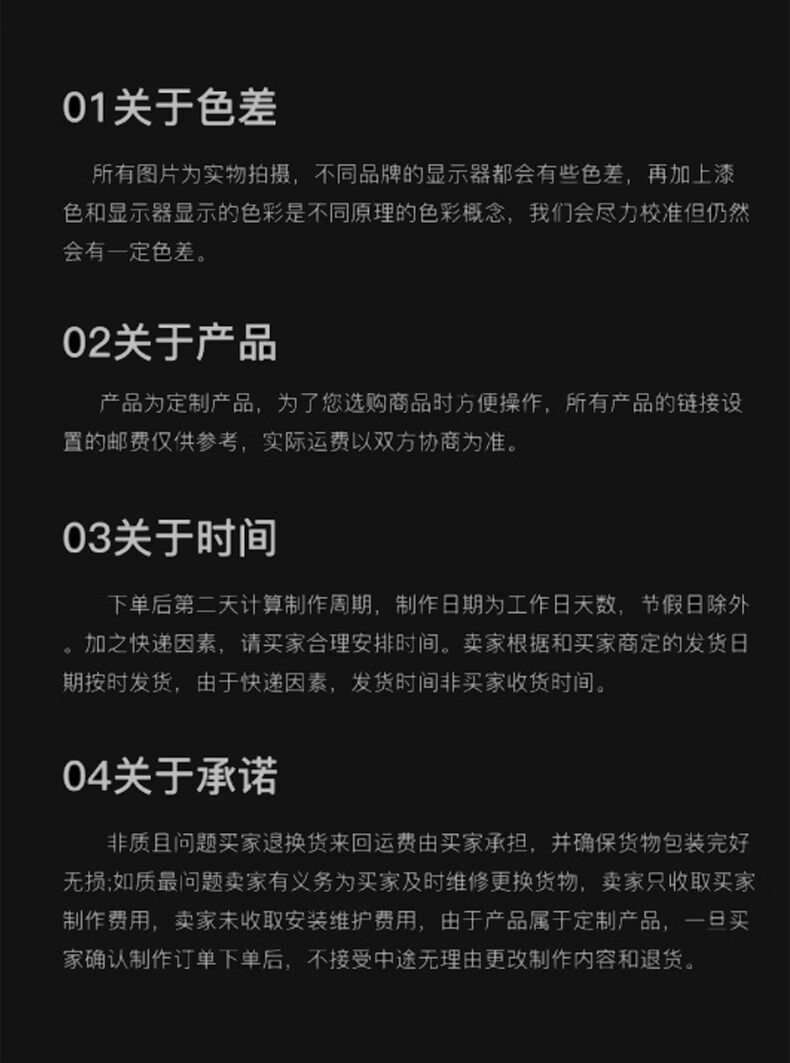 01关于色差

所有图片为实物拍摄，不同品牌的显示器都会有些色差，再加上漆色和显示器显示的色彩是不同原理的色彩概念，我们会尽力校准但仍然会有一定色差。

02关于产品

产品为定制产品，为了您选购商品时方便操作，所有产品的链接设置的邮费仅供参考，实际运费以双方协商为准。

03关于时间

下单后第二天计算制作周期，制作日期为工作日天数，节假日除外。加之快递因素，请买家合理安排时间。卖家根据和买家商定的发货日期按时发货，由于快递因素，发货时间非买家收货时间。

04关于承诺

非质且问题买家退换货来回运费由买家承担，并确保货物包装完好无损;如质最问题卖家有义务为买家及时维修更换货物，卖家只收取买家制作费用，卖家未收取安装维护费用，由于产品属于定制产品，一旦买家确认制作订单下单后，不接受中途无理由更改制作内容和退货。